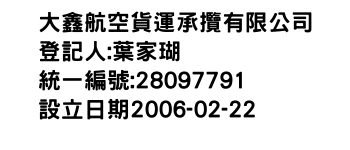 大鑫航空貨運承攬有限公司
登記人:葉家瑚
統一編號:28097791
設立日期2006-02-22